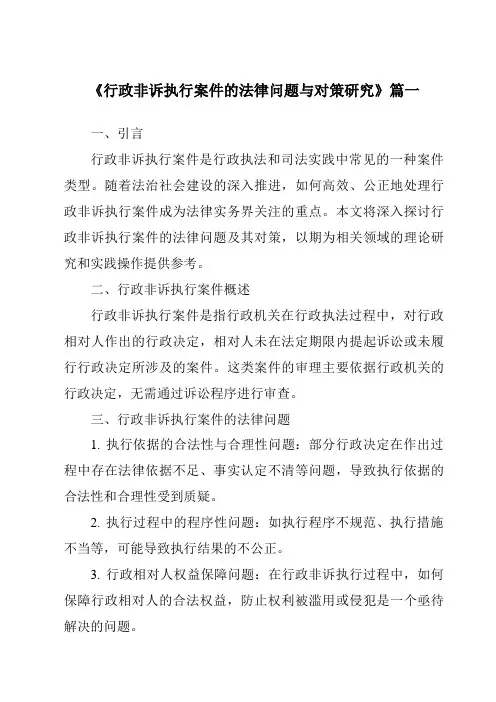 《行政非诉执行案件的法律问题与对策研究》篇一

一、引言

行政非诉执行案件是行政执法和司法实践中常见的一种案件类型。随着法治社会建设的深入推进，如何高效、公正地处理行政非诉执行案件成为法律实务界关注的重点。本文将深入探讨行政非诉执行案件的法律问题及其对策，以期为相关领域的理论研究和实践操作提供参考。

二、行政非诉执行案件概述

行政非诉执行案件是指行政机关在行政执法过程中，对行政相对人作出的行政决定，相对人未在法定期限内提起诉讼或未履行行政决定所涉及的案件。这类案件的审理主要依据行政机关的行政决定，无需通过诉讼程序进行审查。

三、行政非诉执行案件的法律问题

1. 执行依据的合法性与合理性问题：部分行政决定在作出过程中存在法律依据不足、事实认定不清等问题，导致执行依据的合法性和合理性受到质疑。

2. 执行过程中的程序性问题：如执行程序不规范、执行措施不当等，可能导致执行结果的不公正。

3. 行政相对人权益保障问题：在行政非诉执行过程中，如何保障行政相对人的合法权益，防止权利被滥用或侵犯是一个亟待解决的问题。